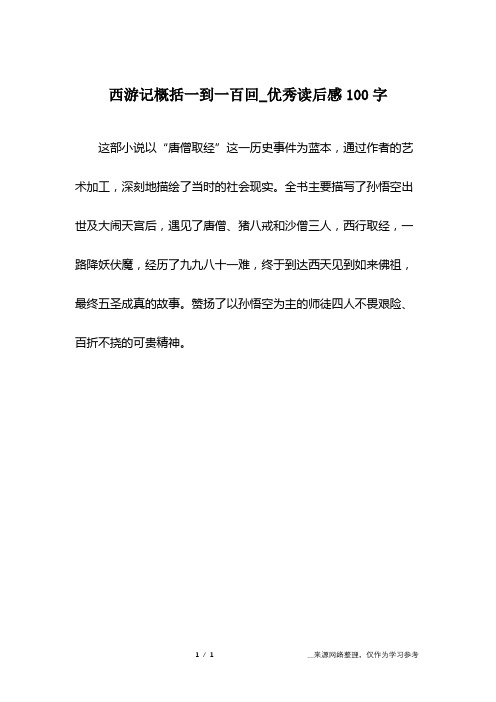 西游记概括一到一百回_优秀读后感100字

这部小说以“唐僧取经”这一历史事件为蓝本，通过作者的艺术加工，深刻地描绘了当时的社会现实。全书主要描写了孙悟空出世及大闹天宫后，遇见了唐僧、猪八戒和沙僧三人，西行取经，一路降妖伏魔，经历了九九八十一难，终于到达西天见到如来佛祖，最终五圣成真的故事。赞扬了以孙悟空为主的师徒四人不畏艰险、百折不挠的可贵精神。

1 / 1

__来源网络整理，仅作为学习参考